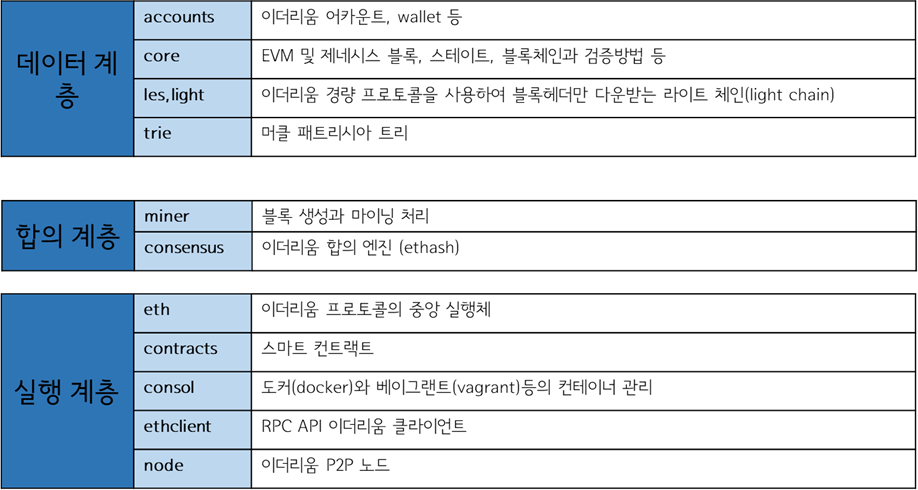 | 데이터 계층 | accounts | 이더리움 어카운트, wallet 등 |
|---|---|---|
| | core | EVM 및 제네시스 블록, 스테이트, 블록체인과 검증방법 등 |
| | les,light | 이더리움 경량 프로토콜을 사용하여 블록헤더만 다운받는 라이트 체인(light chain) |
| | trie | 머클 패트리시아 트리 |

| 합의 계층 | miner | 블록 생성과 마이닝 처리 |
|---|---|---|
| | consensus | 이더리움 합의 엔진 (ethash) |

| 실행 계층 | eth | 이더리움 프로토콜의 중앙 실행체 |
|---|---|---|
| | contracts | 스마트 컨트랙트 |
| | consol | 도커(docker)와 베이그랜트(vagrant)등의 컨테이너 관리 |
| | ethclient | RPC API 이더리움 클라이언트 |
| | node | 이더리움 P2P 노드 |